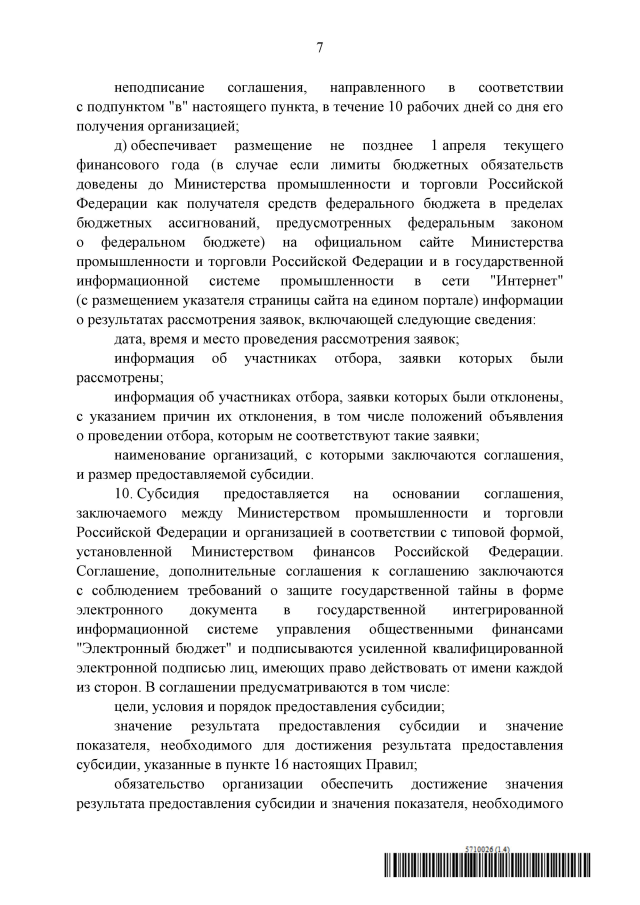 7

неподписание соглашения, направленного в соответствии с подпунктом "в" настоящего пункта, в течение 10 рабочих дней со дня его получения организацией;

д) обеспечивает размещение не позднее 1 апреля текущего финансового года (в случае если лимиты бюджетных обязательств доведены до Министерства промышленности и торговли Российской Федерации как получателя средств федерального бюджета в пределах бюджетных ассигнований, предусмотренных федеральным законом о федеральном бюджете) на официальном сайте Министерства промышленности и торговли Российской Федерации и в государственной информационной системе промышленности в сети "Интернет" (с размещением указателя страницы сайта на едином портале) информации о результатах рассмотрения заявок, включающей следующие сведения:

дата, время и место проведения рассмотрения заявок;

информация об участниках отбора, заявки которых были рассмотрены;

информация об участниках отбора, заявки которых были отклонены, с указанием причин их отклонения, в том числе положений объявления о проведении отбора, которым не соответствуют такие заявки;

наименование организаций, с которыми заключаются соглашения, и размер предоставляемой субсидии.

10. Субсидия предоставляется на основании соглашения, заключаемого между Министерством промышленности и торговли Российской Федерации и организацией в соответствии с типовой формой, установленной Министерством финансов Российской Федерации. Соглашение, дополнительные соглашения к соглашению заключаются с соблюдением требований о защите государственной тайны в форме электронного документа в государственной интегрированной информационной системе управления общественными финансами "Электронный бюджет" и подписываются усиленной квалифицированной электронной подписью лиц, имеющих право действовать от имени каждой из сторон. В соглашении предусматриваются в том числе:

цели, условия и порядок предоставления субсидии;

значение результата предоставления субсидии и значение показателя, необходимого для достижения результата предоставления субсидии, указанные в пункте 16 настоящих Правил;

обязательство организации обеспечить достижение значения результата предоставления субсидии и значения показателя, необходимого

5710026 (1.4)